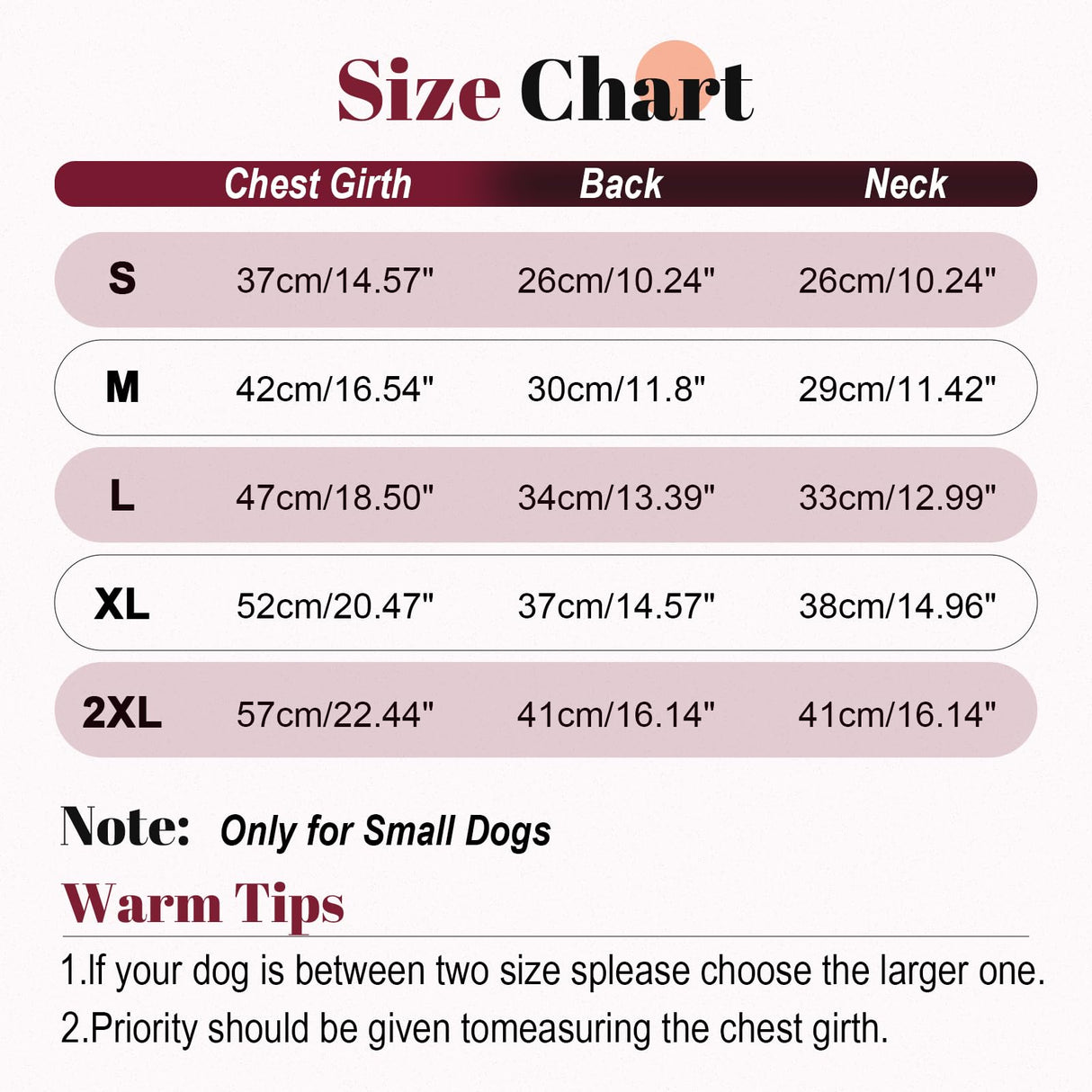 Size Chart

| | Chest Girth | Back | Neck |
|---|---|---|---|
| S | 37cm/14.57" | 26cm/10.24" | 26cm/10.24" |
| M | 42cm/16.54" | 30cm/11.8" | 29cm/11.42" |
| L | 47cm/18.50" | 34cm/13.39" | 33cm/12.99" |
| XL | 52cm/20.47" | 37cm/14.57" | 38cm/14.96" |
| 2XL | 57cm/22.44" | 41cm/16.14" | 41cm/16.14" |

Note: Only for Small Dogs

Warm Tips

1.If your dog is between two size splease choose the larger one.

2.Priority should be given tomeasuring the chest girth.